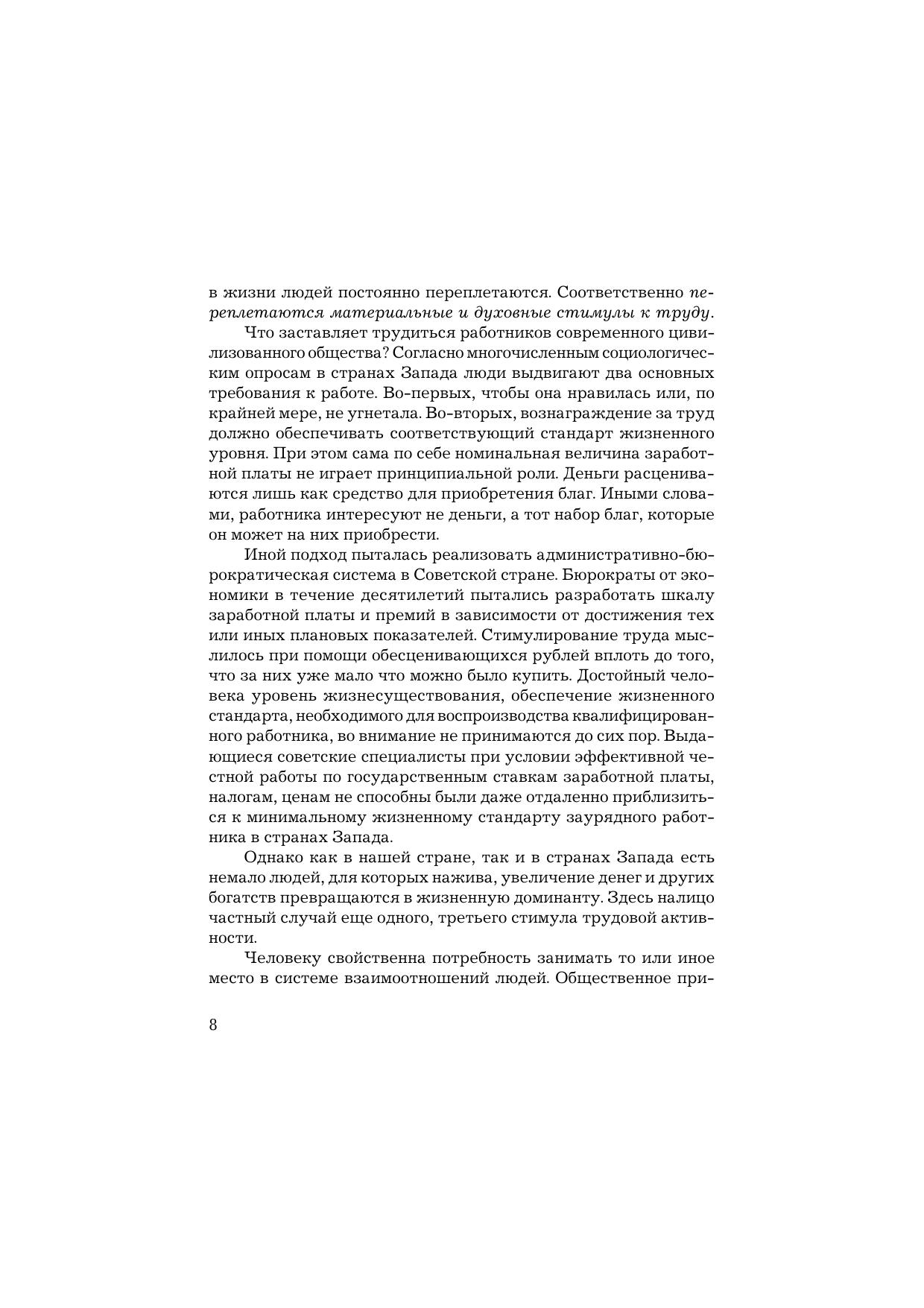 в жизни людей постоянно переплетаются. Соответственно переплетаются материальные и духовные стимулы к труду.

Что заставляет трудиться работников современного цивилизованного общества? Согласно многочисленным социологическим опросам в странах Запада люди выдвигают два основных требования к работе. Во-первых, чтобы она нравилась или, по крайней мере, не угнетала. Во-вторых, вознаграждение за труд должно обеспечивать соответствующий стандарт жизненного уровня. При этом сама по себе номинальная величина заработной платы не играет принципиальной роли. Деньги расцениваются лишь как средство для приобретения благ. Иными словами, работника интересуют не деньги, а тот набор благ, которые он может на них приобрести.

Иной подход пыталась реализовать административно-бюрократическая система в Советской стране. Бюрократы от экономики в течение десятилетий пытались разработать шкалу заработной платы и премий в зависимости от достижения тех или иных плановых показателей. Стимулирование труда мыслилось при помощи обесценивающихся рублей вплоть до того, что за них уже мало что можно было купить. Достойный человека уровень жизнесуществования, обеспечение жизненного стандарта, необходимого для воспроизводства квалифицированного работника, во внимание не принимаются до сих пор. Выдающиеся советские специалисты при условии эффективной честной работы по государственным ставкам заработной платы, налогам, ценам не способны были даже отдаленно приблизиться к минимальному жизненному стандарту заурядного работника в странах Запада.

Однако как в нашей стране, так и в странах Запада есть немало людей, для которых нажива, увеличение денег и других богатств превращаются в жизненную доминанту. Здесь налицо частный случай еще одного, третьего стимула трудовой активности.

Человеку свойственна потребность занимать то или иное место в системе взаимоотношений людей. Общественное при-

8